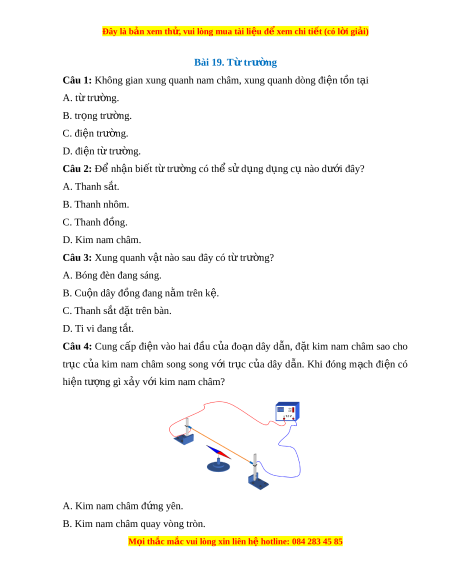 Đây là bản xem thử, vui lòng mua tài liệu để xem chi tiết (có lời giải)

Bài 19. Từ trường

Câu 1: Không gian xung quanh nam châm, xung quanh dòng điện tồn tại

A. từ trường.

B. trọng trường.

C. điện trường.

D. điện từ trường.

Câu 2: Để nhận biết từ trường có thể sử dụng dụng cụ nào dưới đây?

A. Thanh sắt.

B. Thanh nhôm.

C. Thanh đồng.

D. Kim nam châm.

Câu 3: Xung quanh vật nào sau đây có từ trường?

A. Bóng đèn đang sáng.

B. Cuộn dây đồng đang nằm trên kệ.

C. Thanh sắt đặt trên bàn.

D. Ti vi đang tắt.

Câu 4: Cung cấp điện vào hai đầu của đoạn dây dẫn, đặt kim nam châm sao cho trục của kim nam châm song song với trục của dây dẫn. Khi đóng mạch điện có hiện tượng gì xảy với kim nam châm?

A. Kim nam châm đứng yên.

B. Kim nam châm quay vòng tròn.

Mọi thắc mắc vui lòng xin liên hệ hotline: 084 283 45 85